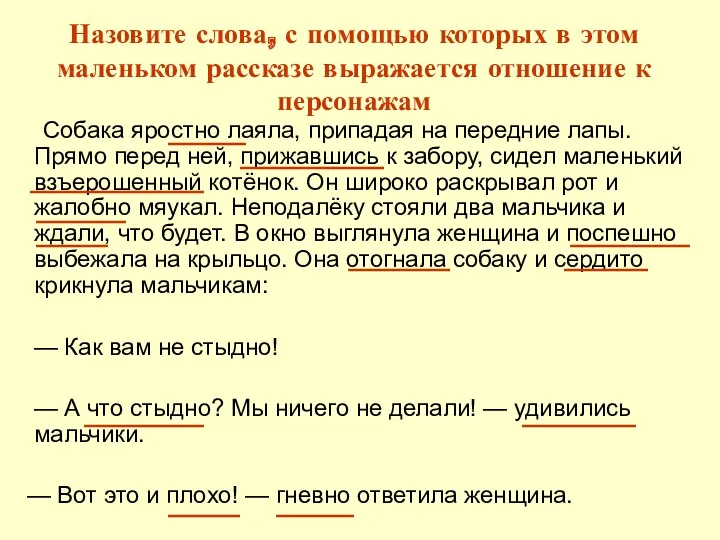 Назовите слова, с помощью которых в этом маленьком рассказе выражается отношение к персонажам

Собака яростно лаяла, припадая на передние лапы. Прямо перед ней, прижавшись к забору, сидел маленький взъерошенный котёнок. Он широко раскрывал рот и жалобно мяукал. Неподалёку стояли два мальчика и ждали, что будет. В окно выглянула женщина и поспешно выбежала на крыльцо. Она отогнала собаку и сердито крикнула мальчикам:

— Как вам не стыдно!

— А что стыдно? Мы ничего не делали! — удивились мальчики.

— Вот это и плохо! — гневно ответила женщина.